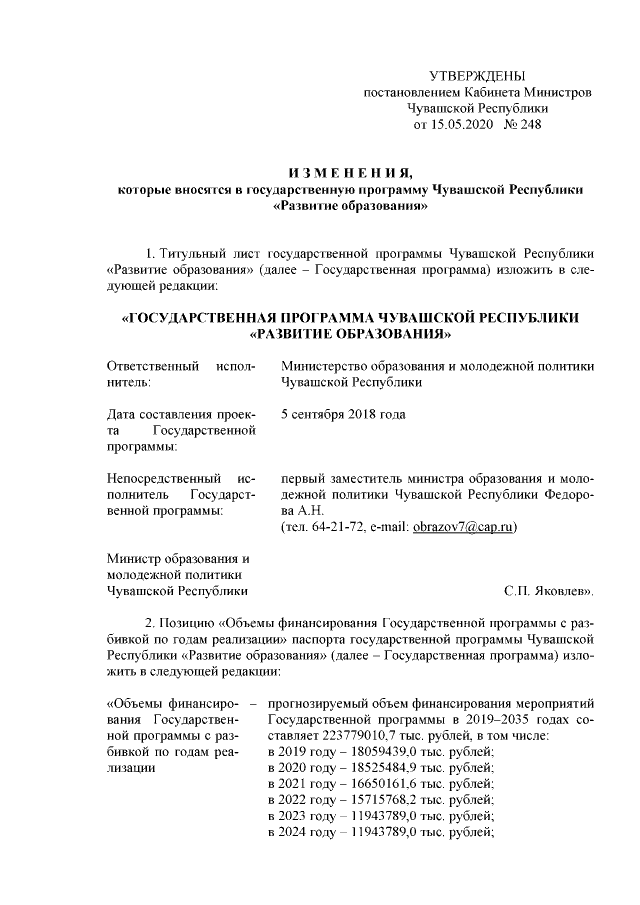 УТВЕРЖДЕНЫ
постановлением Кабинета Министров
Чувашской Республики
от 15.05.2020 № 248

ИЗМЕНЕНИЯ,
которые вносятся в государственную программу Чувашской Республики
«Развитие образования»

1. Титульный лист государственной программы Чувашской Республики «Развитие образования» (далее – Государственная программа) изложить в следующей редакции:

«ГОСУДАРСТВЕННАЯ ПРОГРАММА ЧУВАШСКОЙ РЕСПУБЛИКИ
«РАЗВИТИЕ ОБРАЗОВАНИЯ»

Ответственный исполнитель:

Министерство образования и молодежной политики Чувашской Республики

Дата составления проекта Государственной программы:

5 сентября 2018 года

Непосредственный исполнитель Государственной программы:

первый заместитель министра образования и молодежной политики Чувашской Республики Федорова А.Н.
(тел. 64-21-72, e-mail: obrazov7@cap.ru)

Министр образования и молодежной политики Чувашской Республики

С.П. Яковлев».

2. Позицию «Объемы финансирования Государственной программы с разбивкой по годам реализации» паспорта государственной программы Чувашской Республики «Развитие образования» (далее – Государственная программа) изложить в следующей редакции:

«Объемы финансирования Государственной программы с разбивкой по годам реализации –

прогнозируемый объем финансирования мероприятий Государственной программы в 2019–2035 годах составляет 223779010,7 тыс. рублей, в том числе:
в 2019 году – 18059439,0 тыс. рублей;
в 2020 году – 18525484,9 тыс. рублей;
в 2021 году – 16650161,6 тыс. рублей;
в 2022 году – 15715768,2 тыс. рублей;
в 2023 году – 11943789,0 тыс. рублей;
в 2024 году – 11943789,0 тыс. рублей;